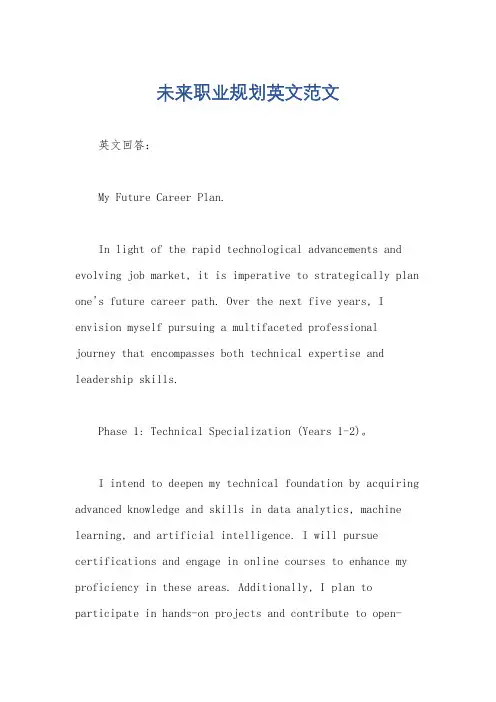 未来职业规划英文范文

英文回答：

My Future Career Plan.

In light of the rapid technological advancements and evolving job market, it is imperative to strategically plan one's future career path. Over the next five years, I envision myself pursuing a multifaceted professional journey that encompasses both technical expertise and leadership skills.

Phase 1: Technical Specialization (Years 1-2)。

I intend to deepen my technical foundation by acquiring advanced knowledge and skills in data analytics, machine learning, and artificial intelligence. I will pursue certifications and engage in online courses to enhance my proficiency in these areas. Additionally, I plan to participate in hands-on projects and contribute to open-